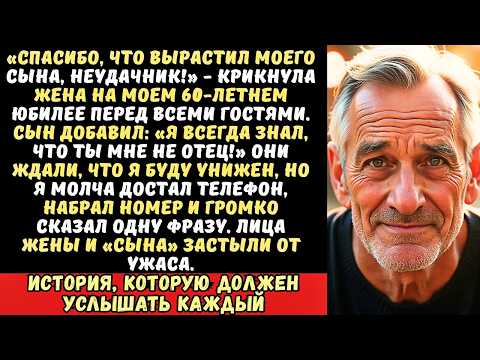 «СПАСИБО, ЧТО ВЫРАСТИЛ МОЕГО СЫНА, НЕУДАЧНИК!» - КРИКНУЛА ЖЕНА НА МОЕМ 60-ЛЕТНЕМ ЮБИЛЕЕ ПЕРЕД ВСЕМИ ГОСТЯМИ. СЫН ДОБАВИЛ: «Я ВСЕГДА ЗНАЛ, ЧТО ТЫ МНЕ НЕ ОТЕЦ!» ОНИ ЖДАЛИ, ЧТО Я БУДУ УНИЖЕН, НО Я МОЛЧА ДОСТАЛ ТЕЛЕФОН, НАБРАЛ НОМЕР И ГРОМКО СКАЗАЛ ОДНУ ФРАЗУ. ЛИЦА ЖЕНЫ И «СЫНА» ЗАСТЫЛИ ОТ УЖАСА.

ИСТОРИЯ, КОТОРУЮ ДОЛЖЕН УСЛЫШАТЬ КАЖДЫЙ